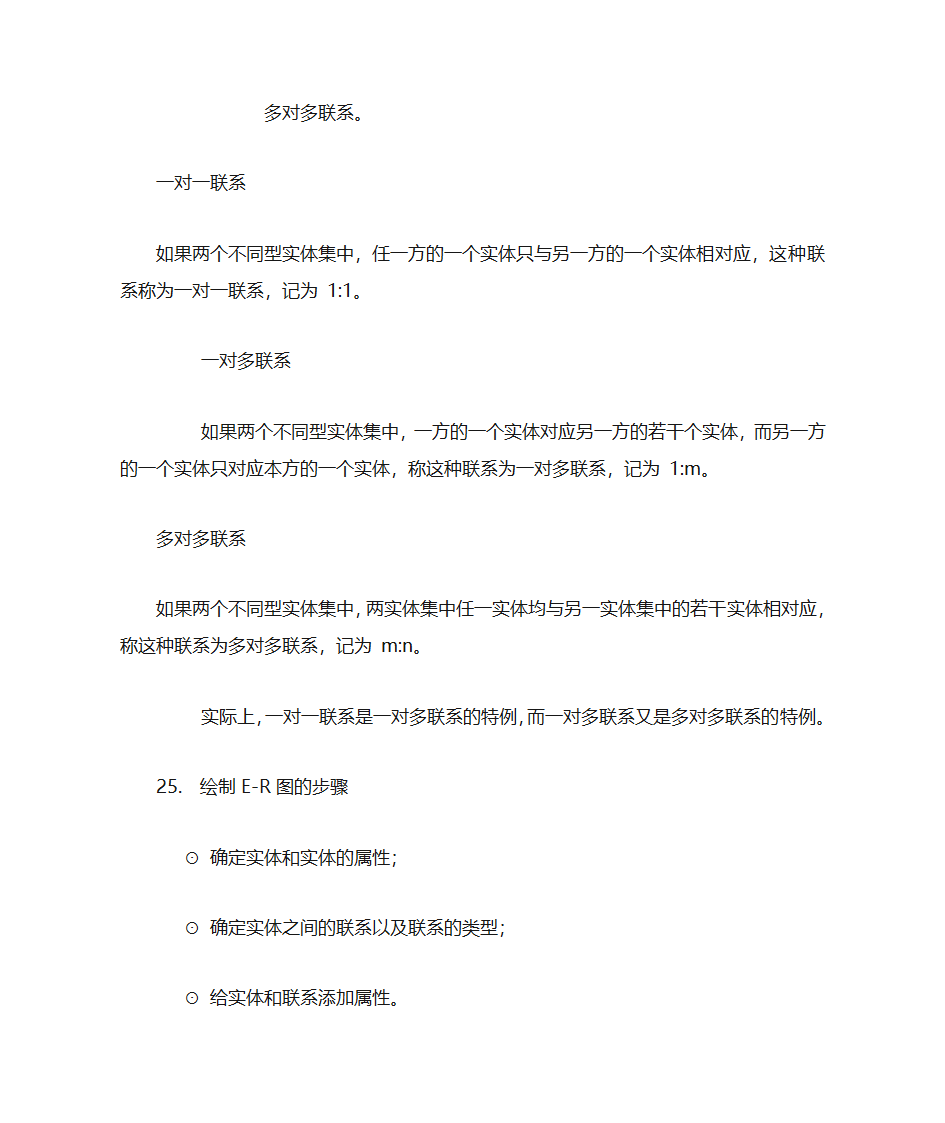 多对多联系。

一对一联系

如果两个不同型实体集中，任一方的一个实体只与另一方的一个实体相对应，这种联系称为一对一联系，记为 1:1。

一对多联系

如果两个不同型实体集中，一方的一个实体对应另一方的若干个实体，而另一方的一个实体只对应本方的一个实体，称这种联系为一对多联系，记为 1:m。

多对多联系

如果两个不同型实体集中，两实体集中任一实体均与另一实体集中的若干实体相对应，称这种联系为多对多联系，记为 m:n。

实际上，一对一联系是一对多联系的特例，而一对多联系又是多对多联系的特例。

25. 绘制 E-R 图的步骤

⊙ 确定实体和实体的属性；

⊙ 确定实体之间的联系以及联系的类型；

⊙ 给实体和联系添加属性。